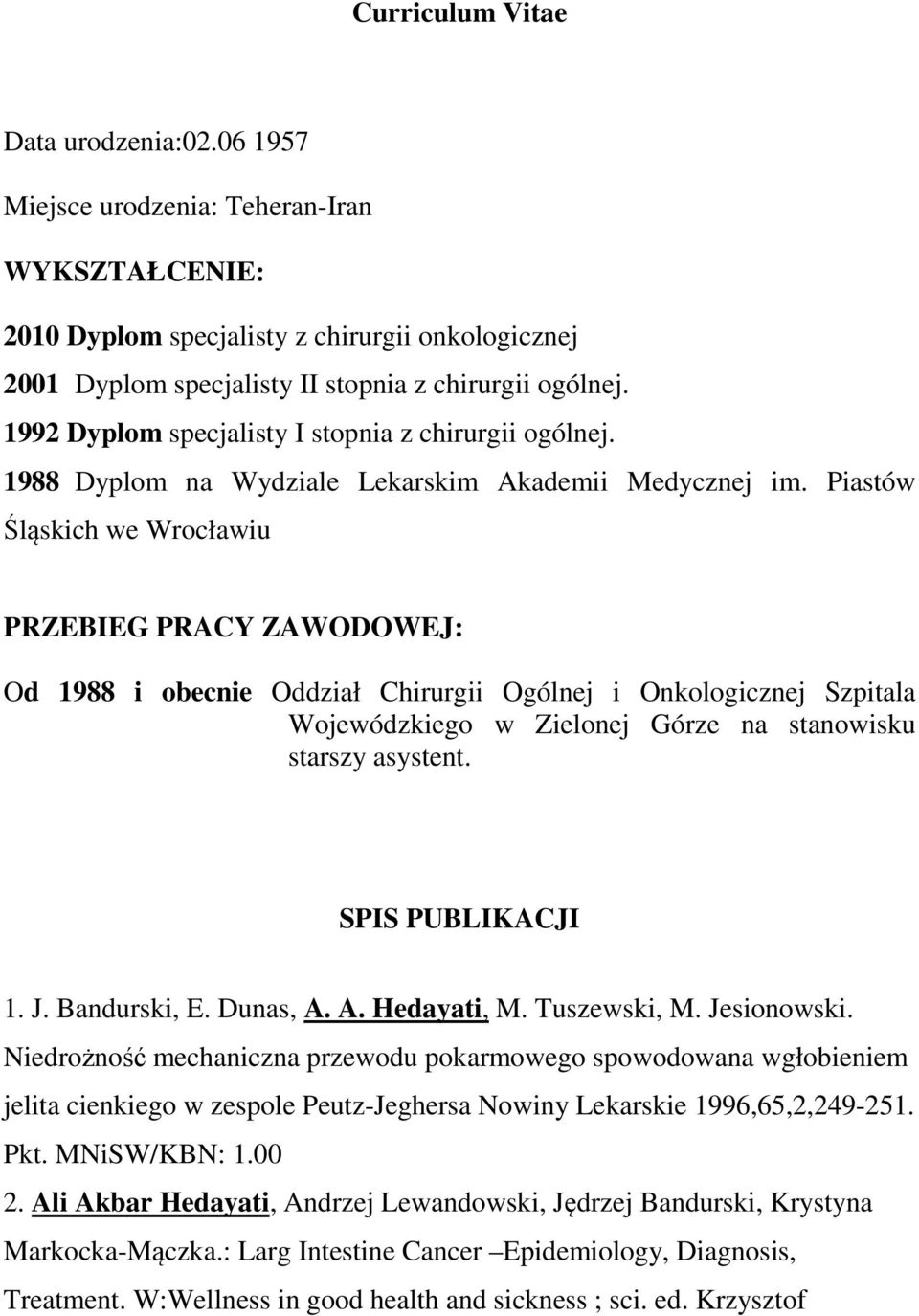 Curriculum Vitae

Data urodzenia:02.06 1957

Miejsce urodzenia: Teheran-Iran

WYKSZTAŁCENIE:

2010 Dyplom specjalisty z chirurgii onkologicznej
2001 Dyplom specjalisty II stopnia z chirurgii ogólnej.
1992 Dyplom specjalisty I stopnia z chirurgii ogólnej.
1988 Dyplom na Wydziale Lekarskim Akademii Medycznej im. Piastów Śląskich we Wrocławiu

PRZEBIEG PRACY ZAWODOWEJ:

Od 1988 i obecnie Oddział Chirurgii Ogólnej i Onkologicznej Szpitala Wojewódzkiego w Zielonej Górze na stanowisku starszy asystent.

SPIS PUBLIKACJI

1. J. Bandurski, E. Dunas, A. A. Hedayati, M. Tuszewski, M. Jesionowski. Niedrożność mechaniczna przewodu pokarmowego spowodowana wgłobieniem jelita cienkiego w zespole Peutz-Jeghersa Nowiny Lekarskie 1996,65,2,249-251. Pkt. MNiSW/KBN: 1.00

2. Ali Akbar Hedayati, Andrzej Lewandowski, Jędrzej Bandurski, Krystyna Markocka-Mączka.: Larg Intestine Cancer –Epidemiology, Diagnosis, Treatment. W:Wellness in good health and sickness ; sci. ed. Krzysztof